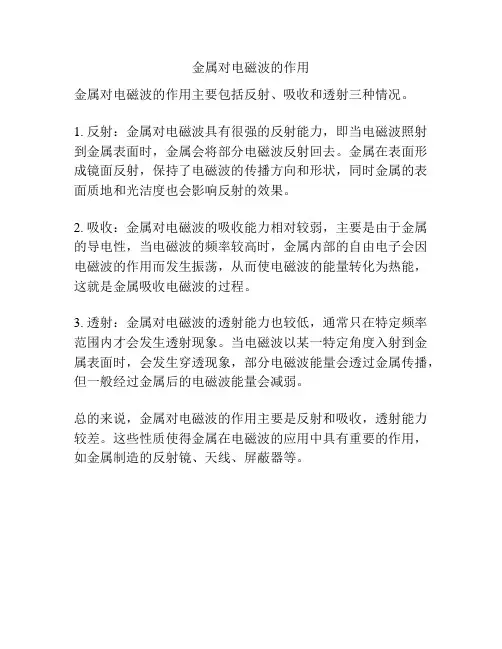 金属对电磁波的作用

金属对电磁波的作用主要包括反射、吸收和透射三种情况。

1. 反射：金属对电磁波具有很强的反射能力，即当电磁波照射到金属表面时，金属会将部分电磁波反射回去。金属在表面形成镜面反射，保持了电磁波的传播方向和形状，同时金属的表面质地和光洁度也会影响反射的效果。

2. 吸收：金属对电磁波的吸收能力相对较弱，主要是由于金属的导电性，当电磁波的频率较高时，金属内部的自由电子会因电磁波的作用而发生振荡，从而使电磁波的能量转化为热能，这就是金属吸收电磁波的过程。

3. 透射：金属对电磁波的透射能力也较低，通常只在特定频率范围内才会发生透射现象。当电磁波以某一特定角度入射到金属表面时，会发生穿透现象，部分电磁波能量会透过金属传播，但一般经过金属后的电磁波能量会减弱。

总的来说，金属对电磁波的作用主要是反射和吸收，透射能力较差。这些性质使得金属在电磁波的应用中具有重要的作用，如金属制造的反射镜、天线、屏蔽器等。